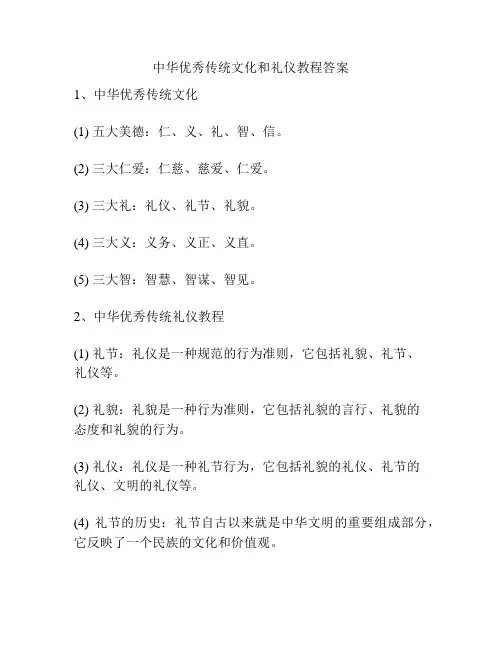 中华优秀传统文化和礼仪教程答案

1、中华优秀传统文化

(1) 五大美德：仁、义、礼、智、信。

(2) 三大仁爱：仁慈、慈爱、仁爱。

(3) 三大礼：礼仪、礼节、礼貌。

(4) 三大义：义务、义正、义直。

(5) 三大智：智慧、智谋、智见。

2、中华优秀传统礼仪教程

(1) 礼节：礼仪是一种规范的行为准则，它包括礼貌、礼节、礼仪等。

(2) 礼貌：礼貌是一种行为准则，它包括礼貌的言行、礼貌的态度和礼貌的行为。

(3) 礼仪：礼仪是一种礼节行为，它包括礼貌的礼仪、礼节的礼仪、文明的礼仪等。

(4) 礼节的历史：礼节自古以来就是中华文明的重要组成部分，它反映了一个民族的文化和价值观。